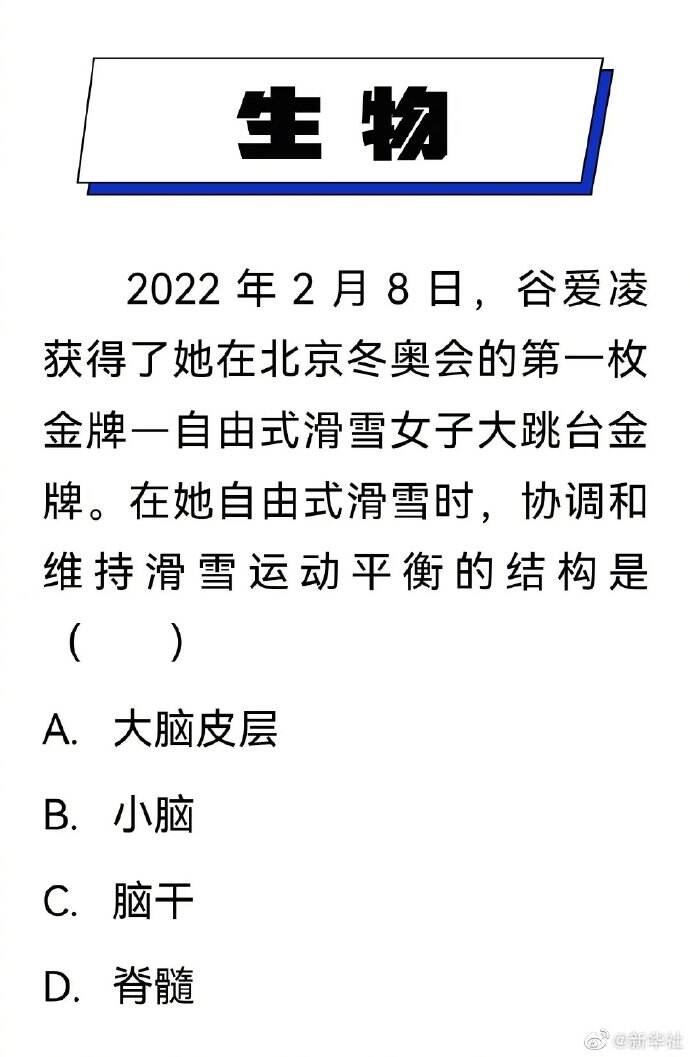 生物

2022 年 2 月 8 日，谷爱凌获得了她在北京冬奥会的第一枚金牌—自由式滑雪女子大跳台金牌。在她自由式滑雪时，协调和维持滑雪运动平衡的结构是（　）

A. 大脑皮层

B. 小脑

C. 脑干

D. 脊髓

@新华社